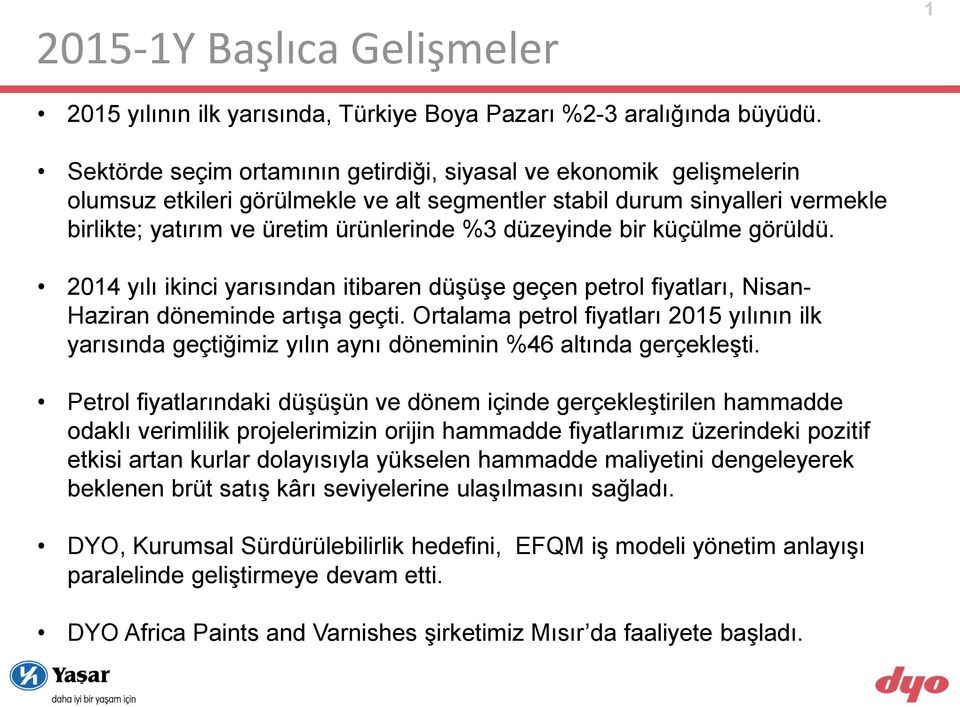 1

2015-1Y Başlıca Gelişmeler

• 2015 yılının ilk yarısında, Türkiye Boya Pazarı %2-3 aralığında büyüdü.

• Sektörde seçim ortamının getirdiği, siyasal ve ekonomik gelişmelerin olumsuz etkileri görülmekle ve alt segmentler stabil durum sinyalleri vermekle birlikte; yatırım ve üretim ürünlerinde %3 düzeyinde bir küçülme görüldü.

• 2014 yılı ikinci yarısından itibaren düşüşe geçen petrol fiyatları, Nisan-Haziran döneminde artışa geçti. Ortalama petrol fiyatları 2015 yılının ilk yarısında geçtiğimiz yılın aynı döneminin %46 altında gerçekleşti.

• Petrol fiyatlarındaki düşüşün ve dönem içinde gerçekleştirilen hammadde odaklı verimlilik projelerimizin orijin hammadde fiyatlarımız üzerindeki pozitif etkisi artan kurlar dolayısıyla yükselen hammadde maliyetini dengeleyerek beklenen brüt satış kârı seviyelerine ulaşılmasını sağladı.

• DYO, Kurumsal Sürdürülebilirlik hedefini, EFQM iş modeli yönetim anlayışı paralelinde geliştirmeye devam etti.

• DYO Africa Paints and Varnishes şirketimiz Mısır'da faaliyete başladı.

Yaşar
daha iyi bir yaşam için

dyo